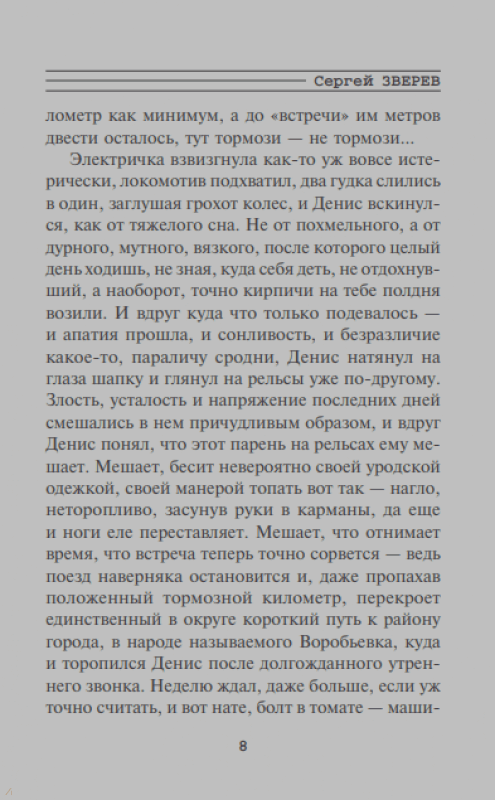 Сергей ЗВЕРЕВ

лометр как минимум, а до «встречи» им метров двести осталось, тут тормози — не тормози...

Электричка взвизгнула как-то уж вовсе истерически, локомотив подхватил, два гудка слились в один, заглушая грохот колес, и Денис вскинулся, как от тяжелого сна. Не от похмельного, а от дурного, мутного, вязкого, после которого целый день ходишь, не зная, куда себя деть, не отдохнувший, а наоборот, точно кирпичи на тебе полдня возили. И вдруг куда что только подевалось — и апатия прошла, и сонливость, и безразличие какое-то, параличу сродни, Денис натянул на глаза шапку и глянул на рельсы уже по-другому. Злость, усталость и напряжение последних дней смешались в нем причудливым образом, и вдруг Денис понял, что этот парень на рельсах ему мешает. Мешает, бесит невероятно своей уродской одежкой, своей манерой топать вот так — нагло, неторопливо, засунув руки в карманы, да еще и ноги еле переставляет. Мешает, что отнимает время, что встреча теперь точно сорвется — ведь поезд наверняка остановится и, даже пропахав положенный тормозной километр, перекроет единственный в округе короткий путь к району города, в народе называемого Воробьевка, куда и торопился Денис после долгожданного утреннего звонка. Неделю ждал, даже больше, если уж точно считать, и вот нате, болт в томате — маши-

8